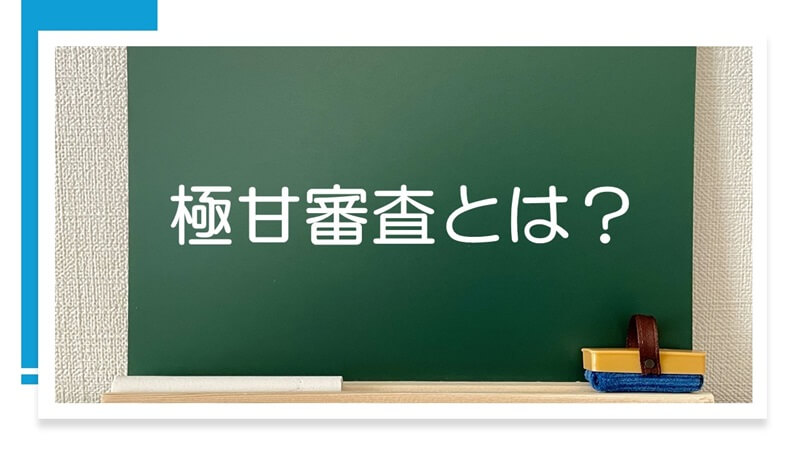 極甘審査とは？